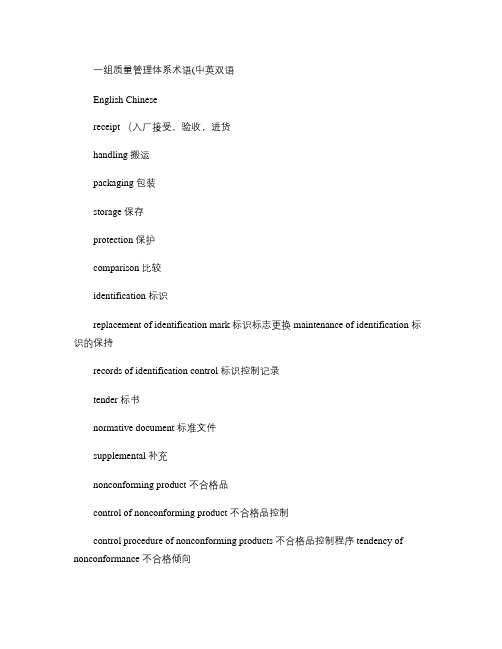 一组质量管理体系术语(中英双语

English Chinese

receipt （入厂接受，验收，进货

handling 搬运

packaging 包装

storage 保存

protection 保护

comparison 比较

identification 标识

replacement of identification mark 标识标志更换 maintenance of identification 标识的保持

records of identification control 标识控制记录

tender 标书

normative document 标准文件

supplemental 补充

nonconforming product 不合格品

control of nonconforming product 不合格品控制

control procedure of nonconforming products 不合格品控制程序 tendency of nonconformance 不合格倾向